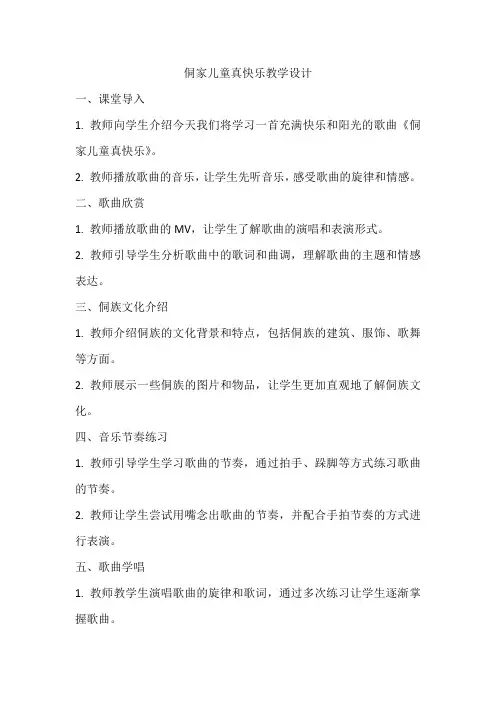 侗家儿童真快乐教学设计

一、课堂导入

1. 教师向学生介绍今天我们将学习一首充满快乐和阳光的歌曲《侗家儿童真快乐》。

2. 教师播放歌曲的音乐，让学生先听音乐，感受歌曲的旋律和情感。

二、歌曲欣赏

1. 教师播放歌曲的 MV，让学生了解歌曲的演唱和表演形式。

2. 教师引导学生分析歌曲中的歌词和曲调，理解歌曲的主题和情感表达。

三、侗族文化介绍

1. 教师介绍侗族的文化背景和特点，包括侗族的建筑、服饰、歌舞等方面。

2. 教师展示一些侗族的图片和物品，让学生更加直观地了解侗族文化。

四、音乐节奏练习

1. 教师引导学生学习歌曲的节奏，通过拍手、跺脚等方式练习歌曲的节奏。

2. 教师让学生尝试用嘴念出歌曲的节奏，并配合手拍节奏的方式进行表演。

五、歌曲学唱

1. 教师教学生演唱歌曲的旋律和歌词，通过多次练习让学生逐渐掌握歌曲。